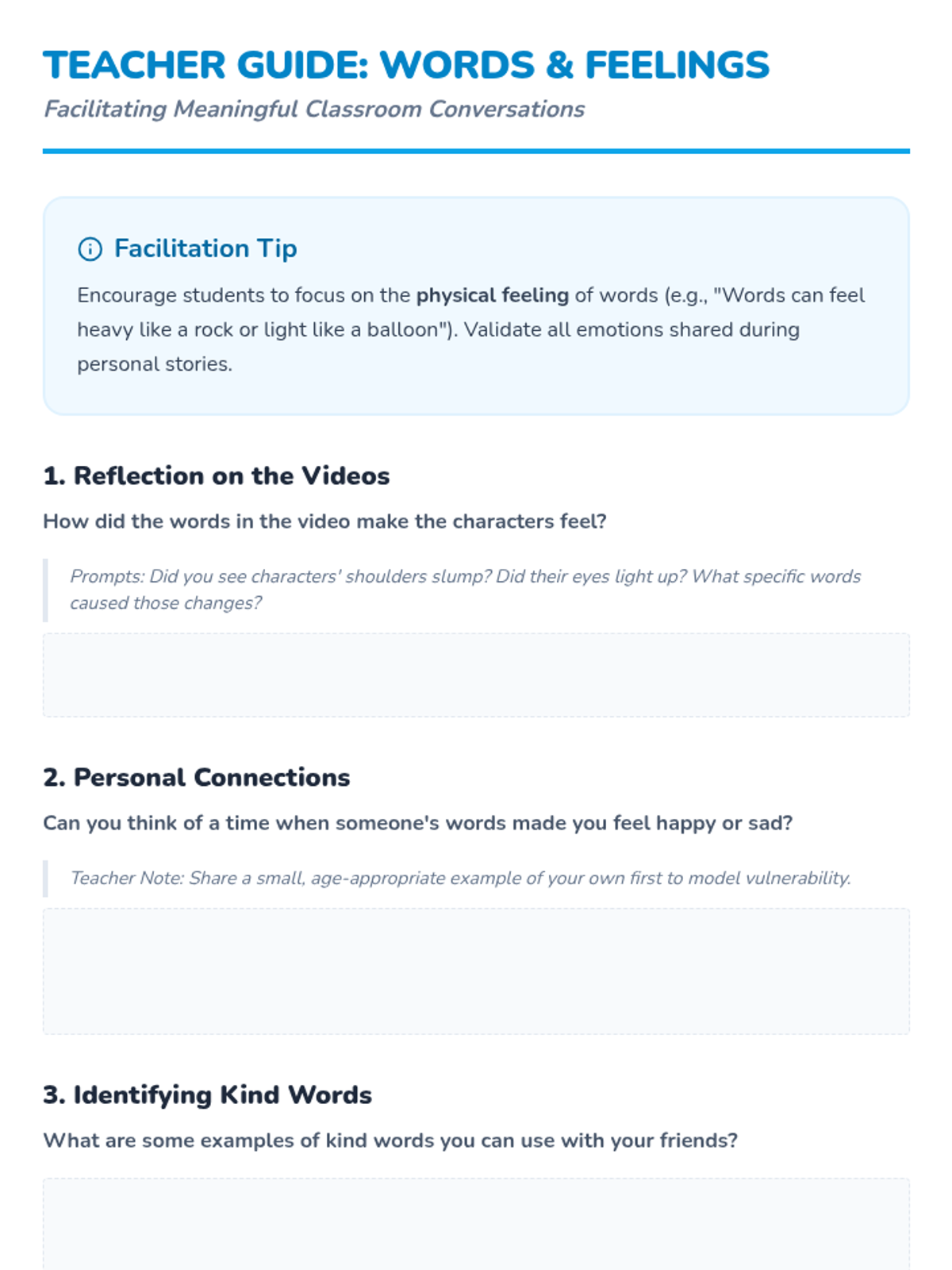 TEACHER GUIDE: WORDS & FEELINGS

Facilitating Meaningful Classroom Conversations

Facilitation Tip

Encourage students to focus on the physical feeling of words (e.g., "Words can feel heavy like a rock or light like a balloon"). Validate all emotions shared during personal stories.

1. Reflection on the Videos

How did the words in the video make the characters feel?

Prompts: Did you see characters' shoulders slump? Did their eyes light up? What specific words caused those changes?

2. Personal Connections

Can you think of a time when someone's words made you feel happy or sad?

Teacher Note: Share a small, age-appropriate example of your own first to model vulnerability.

3. Identifying Kind Words

What are some examples of kind words you can use with your friends?